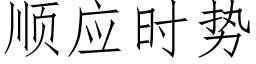 顺应时势